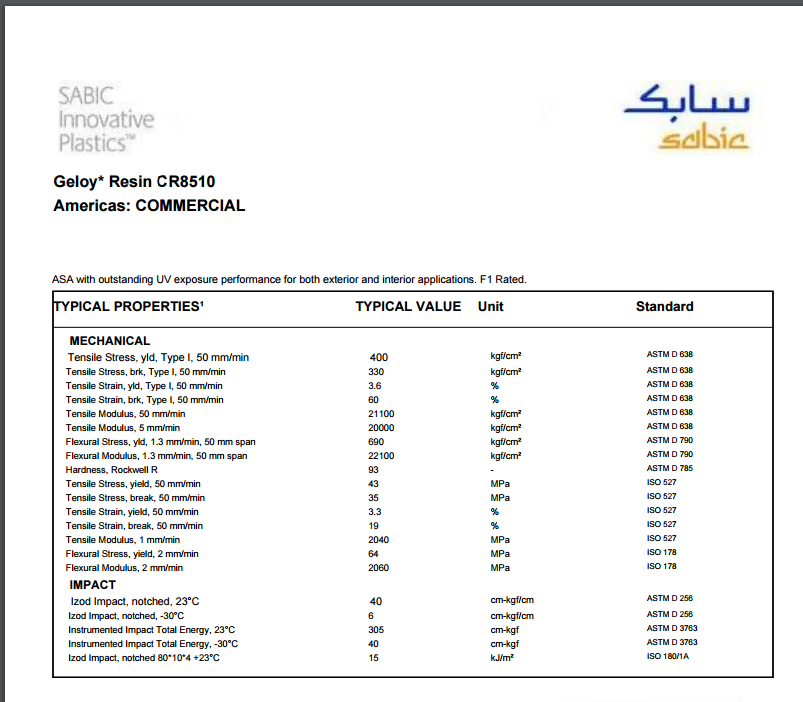 SABIC
Innovative
Plastics™

سابك
sabic

Geloy* Resin CR8510
Americas: COMMERCIAL

ASA with outstanding UV exposure performance for both exterior and interior applications. F1 Rated.

| TYPICAL PROPERTIES¹ | TYPICAL VALUE | Unit | Standard |
|---|---|---|---|
| MECHANICAL | | | |
| Tensile Stress, yld, Type I, 50 mm/min | 400 | kgf/cm² | ASTM D 638 |
| Tensile Stress, brk, Type I, 50 mm/min | 330 | kgf/cm² | ASTM D 638 |
| Tensile Strain, yld, Type I, 50 mm/min | 3.6 | % | ASTM D 638 |
| Tensile Strain, brk, Type I, 50 mm/min | 60 | % | ASTM D 638 |
| Tensile Modulus, 50 mm/min | 21100 | kgf/cm² | ASTM D 638 |
| Tensile Modulus, 5 mm/min | 20000 | kgf/cm² | ASTM D 638 |
| Flexural Stress, yld, 1.3 mm/min, 50 mm span | 690 | kgf/cm² | ASTM D 790 |
| Flexural Modulus, 1.3 mm/min, 50 mm span | 22100 | kgf/cm² | ASTM D 790 |
| Hardness, Rockwell R | 93 | - | ASTM D 785 |
| Tensile Stress, yield, 50 mm/min | 43 | MPa | ISO 527 |
| Tensile Stress, break, 50 mm/min | 35 | MPa | ISO 527 |
| Tensile Strain, yield, 50 mm/min | 3.3 | % | ISO 527 |
| Tensile Strain, break, 50 mm/min | 19 | % | ISO 527 |
| Tensile Modulus, 1 mm/min | 2040 | MPa | ISO 527 |
| Flexural Stress, yield, 2 mm/min | 64 | MPa | ISO 178 |
| Flexural Modulus, 2 mm/min | 2060 | MPa | ISO 178 |
| IMPACT | | | |
| Izod Impact, notched, 23°C | 40 | cm-kgf/cm | ASTM D 256 |
| Izod Impact, notched, -30°C | 6 | cm-kgf/cm | ASTM D 256 |
| Instrumented Impact Total Energy, 23°C | 305 | cm-kgf | ASTM D 3763 |
| Instrumented Impact Total Energy, -30°C | 40 | cm-kgf | ASTM D 3763 |
| Izod Impact, notched 80*10*4 +23°C | 15 | kJ/m² | ISO 180/1A |